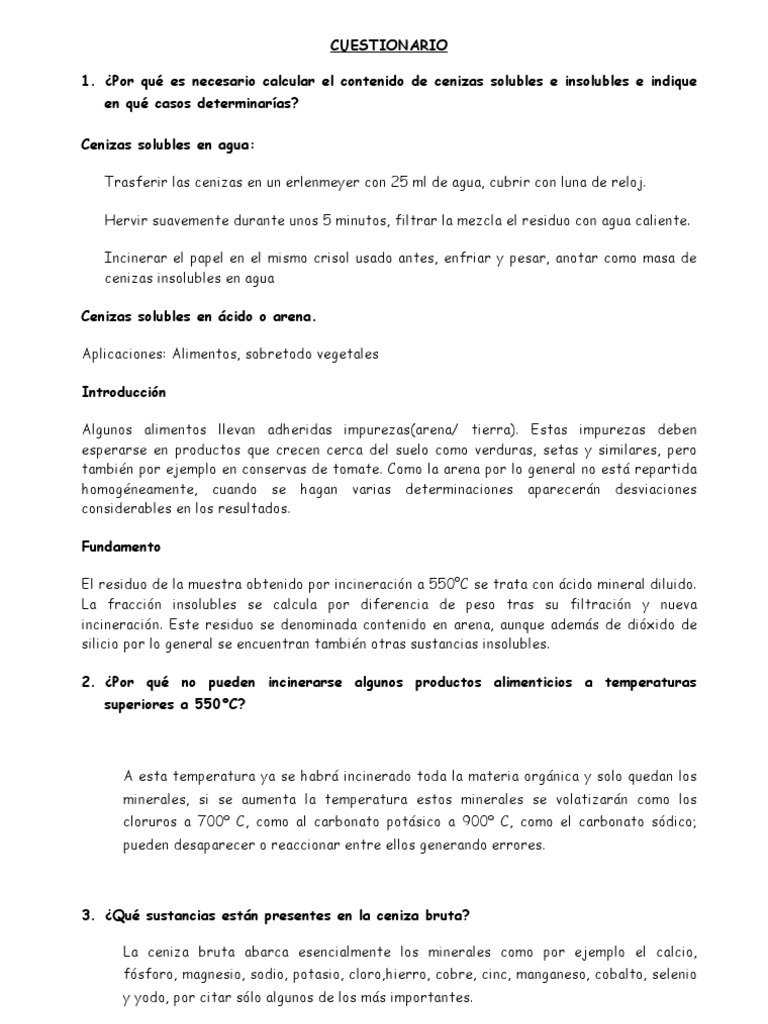 CUESTIONARIO

1. ¿Por qué es necesario calcular el contenido de cenizas solubles e insolubles e indique en qué casos determinarías?

Cenizas solubles en agua:

Trasferir las cenizas en un erlenmeyer con 25 ml de agua, cubrir con luna de reloj.

Hervir suavemente durante unos 5 minutos, filtrar la mezcla el residuo con agua caliente.

Incinerar el papel en el mismo crisol usado antes, enfriar y pesar, anotar como masa de cenizas insolubles en agua

Cenizas solubles en ácido o arena.

Aplicaciones: Alimentos, sobretodo vegetales

Introducción

Algunos alimentos llevan adheridas impurezas(arena/ tierra). Estas impurezas deben esperarse en productos que crecen cerca del suelo como verduras, setas y similares, pero también por ejemplo en conservas de tomate. Como la arena por lo general no está repartida homogéneamente, cuando se hagan varias determinaciones aparecerán desviaciones considerables en los resultados.

Fundamento

El residuo de la muestra obtenido por incineración a 550ºC se trata con ácido mineral diluido. La fracción insolubles se calcula por diferencia de peso tras su filtración y nueva incineración. Este residuo se denominada contenido en arena, aunque además de dióxido de silicio por lo general se encuentran también otras sustancias insolubles.

2. ¿Por qué no pueden incinerarse algunos productos alimenticios a temperaturas superiores a 550ºC?

A esta temperatura ya se habrá incinerado toda la materia orgánica y solo quedan los minerales, si se aumenta la temperatura estos minerales se volatizarán como los cloruros a 700º C, como al carbonato potásico a 900º C, como el carbonato sódico; pueden desaparecer o reaccionar entre ellos generando errores.

3. ¿Qué sustancias están presentes en la ceniza bruta?

La ceniza bruta abarca esencialmente los minerales como por ejemplo el calcio, fósforo, magnesio, sodio, potasio, cloro,hierro, cobre, cinc, manganeso, cobalto, selenio y yodo, por citar sólo algunos de los más importantes.